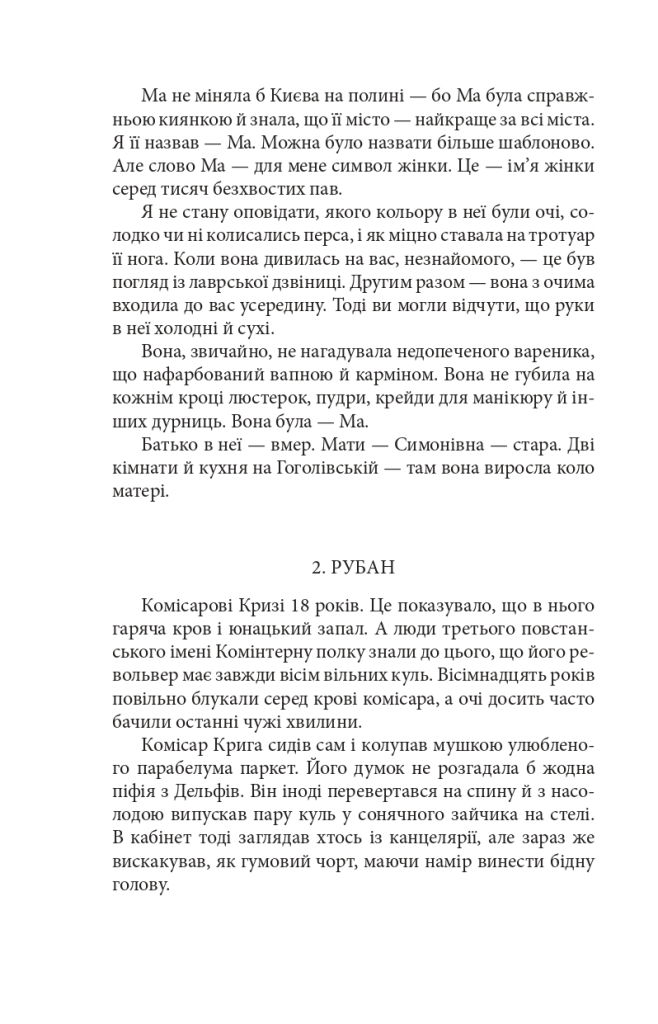 Ма не міняла б Києва на полині — бо Ма була справжньою киянкою й знала, що її місто — найкраще за всі міста. Я її назвав — Ма. Можна було назвати більше шаблоново. Але слово Ма — для мене символ жінки. Це — ім'я жінки серед тисяч безхвостих пав.

Я не стану оповідати, якого кольору в неї були очі, солодко чи ні колисались перса, і як міцно ставала на тротуар її нога. Коли вона дивилась на вас, незнайомого, — це був погляд із лаврської дзвіниці. Другим разом — вона з очима входила до вас усередину. Тоді ви могли відчути, що руки в неї холодні й сухі.

Вона, звичайно, не нагадувала недопеченого вареника, що нафарбований вапною й карміном. Вона не губила на кожнім кроці люстерок, пудри, крейди для манікюру й інших дурниць. Вона була — Ма.

Батько в неї — вмер. Мати — Симонівна — стара. Дві кімнати й кухня на Гоголівській — там вона виросла коло матері.

2. РУБАН

Комісарові Кризі 18 років. Це показувало, що в нього гаряча кров і юнацький запал. А люди третього повстанського імені Комінтерну полку знали до цього, що його револьвер має завжди вісім вільних куль. Вісімнадцять років повільно блукали серед крові комісара, а очі досить часто бачили останні чужі хвилини.

Комісар Крига сидів сам і колупав мушкою улюбленого парабелума паркет. Його думок не розгадала б жодна піфія з Дельфів. Він іноді перевертався на спину й з насолодою випускав пару куль у сонячного зайчика на стелі. В кабінет тоді заглядав хтось із канцелярії, але зараз же вискакував, як гумовий чорт, маючи намір винести бідну голову.